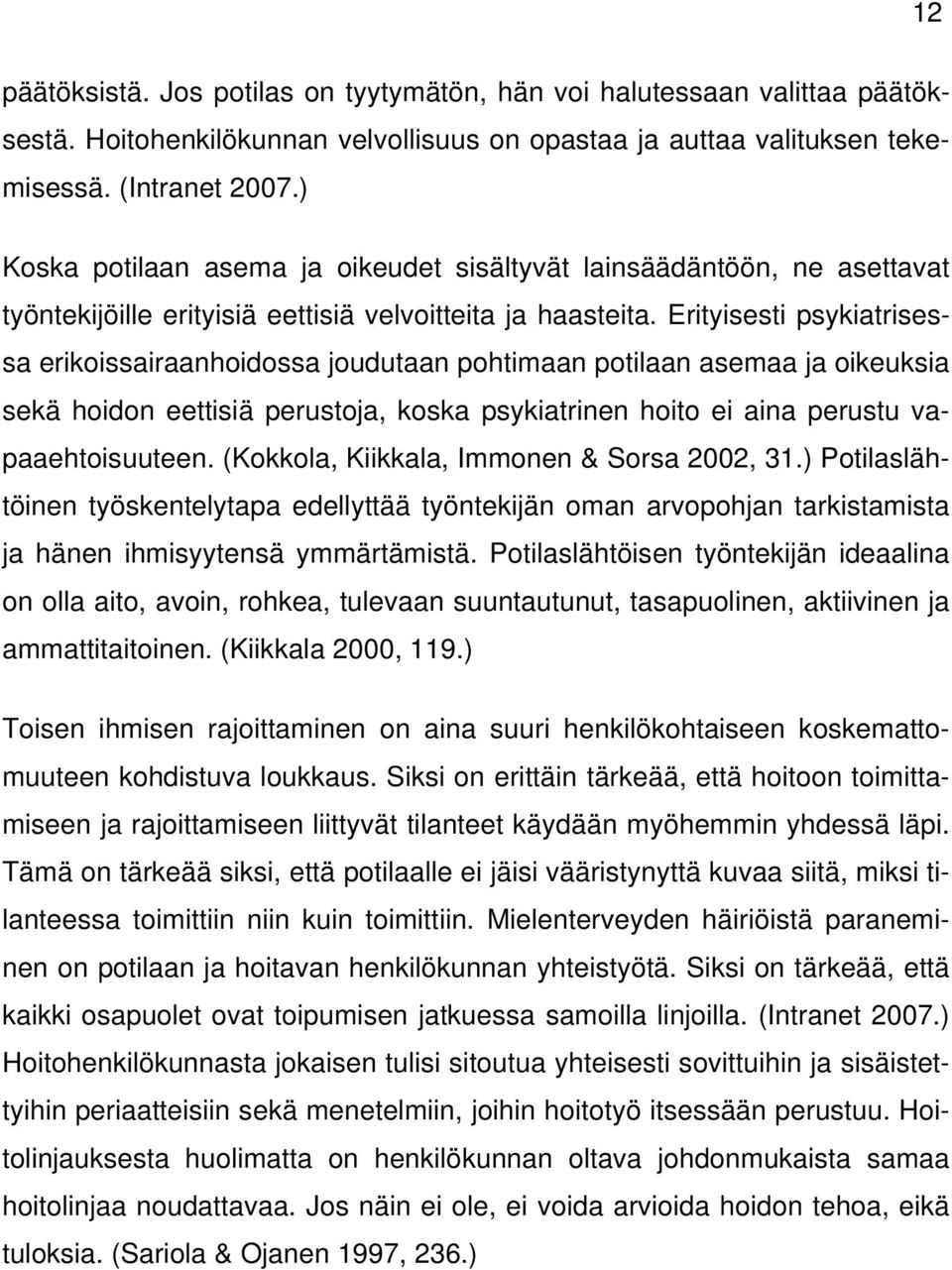 12

päätöksistä. Jos potilas on tyytymätön, hän voi halutessaan valittaa päätöksestä. Hoitohenkilökunnan velvollisuus on opastaa ja auttaa valituksen tekemisessä. (Intranet 2007.)

Koska potilaan asema ja oikeudet sisältyvät lainsäädäntöön, ne asettavat työntekijöille erityisiä eettisiä velvoitteita ja haasteita. Erityisesti psykiatrisessa erikoissairaanhoidossa joudutaan pohtimaan potilaan asemaa ja oikeuksia sekä hoidon eettisiä perustoja, koska psykiatrinen hoito ei aina perustu vapaaehtoisuuteen. (Kokkola, Kiikkala, Immonen & Sorsa 2002, 31.) Potilaslähtöinen työskentelytapa edellyttää työntekijän oman arvopohjan tarkistamista ja hänen ihmisyytensä ymmärtämistä. Potilaslähtöisen työntekijän ideaalina on olla aito, avoin, rohkea, tulevaan suuntautunut, tasapuolinen, aktiivinen ja ammattitaitoinen. (Kiikkala 2000, 119.)

Toisen ihmisen rajoittaminen on aina suuri henkilökohtaiseen koskemattomuuteen kohdistuva loukkaus. Siksi on erittäin tärkeää, että hoitoon toimittamiseen ja rajoittamiseen liittyvät tilanteet käydään myöhemmin yhdessä läpi. Tämä on tärkeää siksi, että potilaalle ei jäisi vääristynyttä kuvaa siitä, miksi tilanteessa toimittiin niin kuin toimittiin. Mielenterveyden häiriöistä paraneminen on potilaan ja hoitavan henkilökunnan yhteistyötä. Siksi on tärkeää, että kaikki osapuolet ovat toipumisen jatkuessa samoilla linjoilla. (Intranet 2007.) Hoitohenkilökunnasta jokaisen tulisi sitoutua yhteisesti sovittuihin ja sisäistettyihin periaatteisiin sekä menetelmiin, joihin hoitotyö itsessään perustuu. Hoitolinjauksesta huolimatta on henkilökunnan oltava johdonmukaista samaa hoitolinjaa noudattavaa. Jos näin ei ole, ei voida arvioida hoidon tehoa, eikä tuloksia. (Sariola & Ojanen 1997, 236.)